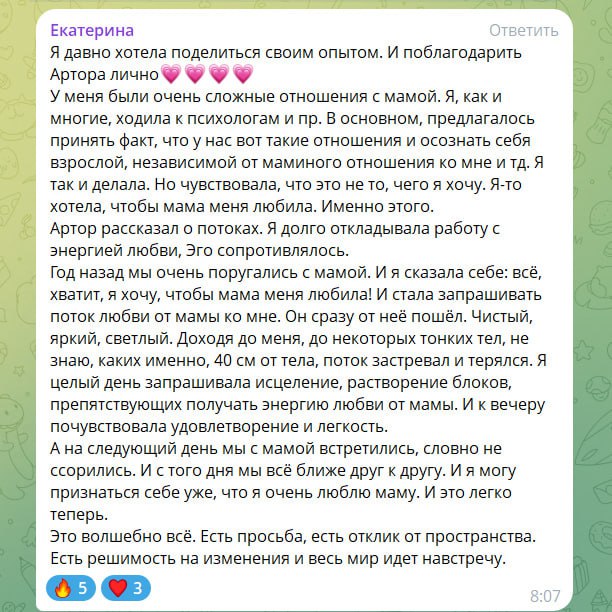 Екатерина
Ответить

Я давно хотела поделиться своим опытом. И поблагодарить Артора лично💗💗💗💗
У меня были очень сложные отношения с мамой. Я, как и многие, ходила к психологам и пр. В основном, предлагалось принять факт, что у нас вот такие отношения и осознать себя взрослой, независимой от маминого отношения ко мне и тд. Я так и делала. Но чувствовала, что это не то, чего я хочу. Я-то хотела, чтобы мама меня любила. Именно этого.
Артор рассказал о потоках. Я долго откладывала работу с энергией любви, Эго сопротивлялось.
Год назад мы очень поругались с мамой. И я сказала себе: всё, хватит, я хочу, чтобы мама меня любила! И стала запрашивать поток любви от мамы ко мне. Он сразу от неё пошёл. Чистый, яркий, светлый. Доходя до меня, до некоторых тонких тел, не знаю, каких именно, 40 см от тела, поток застревал и терялся. Я целый день запрашивала исцеление, растворение блоков, препятствующих получать энергию любви от мамы. И к вечеру почувствовала удовлетворение и легкость.
А на следующий день мы с мамой встретились, словно не ссорились. И с того дня мы всё ближе друг к другу. И я могу признаться себе уже, что я очень люблю маму. И это легко теперь.
Это волшебно всё. Есть просьба, есть отклик от пространства. Есть решимость на изменения и весь мир идет навстречу.

🔥 5 ❤️ 3
8:07